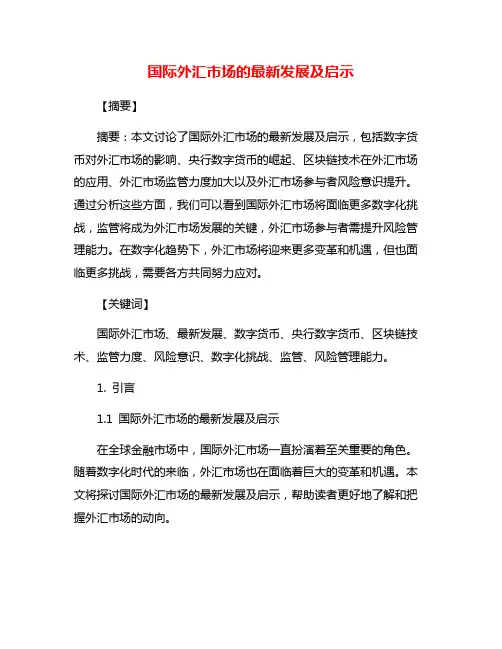 国际外汇市场的最新发展及启示

【摘要】

摘要：本文讨论了国际外汇市场的最新发展及启示，包括数字货币对外汇市场的影响、央行数字货币的崛起、区块链技术在外汇市场的应用、外汇市场监管力度加大以及外汇市场参与者风险意识提升。通过分析这些方面，我们可以看到国际外汇市场将面临更多数字化挑战，监管将成为外汇市场发展的关键，外汇市场参与者需提升风险管理能力。在数字化趋势下，外汇市场将迎来更多变革和机遇，但也面临更多挑战，需要各方共同努力应对。

【关键词】

国际外汇市场、最新发展、数字货币、央行数字货币、区块链技术、监管力度、风险意识、数字化挑战、监管、风险管理能力。

1. 引言

1.1 国际外汇市场的最新发展及启示

在全球金融市场中，国际外汇市场一直扮演着至关重要的角色。随着数字化时代的来临，外汇市场也在面临着巨大的变革和机遇。本文将探讨国际外汇市场的最新发展及启示，帮助读者更好地了解和把握外汇市场的动向。